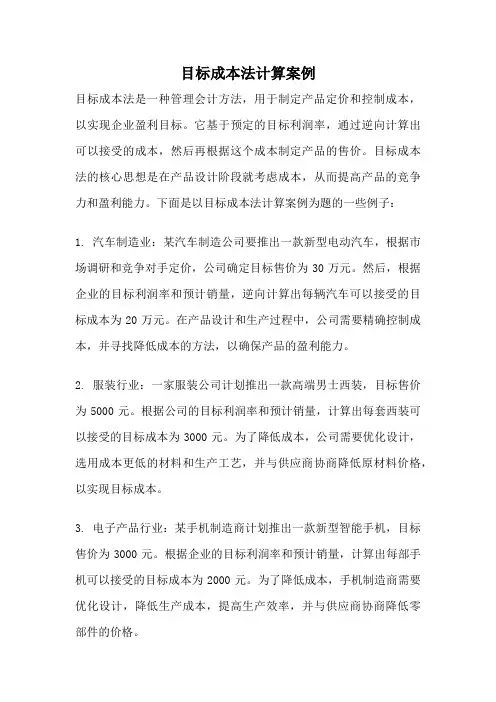 目标成本法计算案例

目标成本法是一种管理会计方法，用于制定产品定价和控制成本，以实现企业盈利目标。它基于预定的目标利润率，通过逆向计算出可以接受的成本，然后再根据这个成本制定产品的售价。目标成本法的核心思想是在产品设计阶段就考虑成本，从而提高产品的竞争力和盈利能力。下面是以目标成本法计算案例为题的一些例子：

1. 汽车制造业：某汽车制造公司要推出一款新型电动汽车，根据市场调研和竞争对手定价，公司确定目标售价为 30 万元。然后，根据企业的目标利润率和预计销量，逆向计算出每辆汽车可以接受的目标成本为 20 万元。在产品设计和生产过程中，公司需要精确控制成本，并寻找降低成本的方法，以确保产品的盈利能力。

2. 服装行业：一家服装公司计划推出一款高端男士西装，目标售价为 5000 元。根据公司的目标利润率和预计销量，计算出每套西装可以接受的目标成本为 3000 元。为了降低成本，公司需要优化设计，选用成本更低的材料和生产工艺，并与供应商协商降低原材料价格，以实现目标成本。

3. 电子产品行业：某手机制造商计划推出一款新型智能手机，目标售价为 3000 元。根据企业的目标利润率和预计销量，计算出每部手机可以接受的目标成本为 2000 元。为了降低成本，手机制造商需要优化设计，降低生产成本，提高生产效率，并与供应商协商降低零部件的价格。